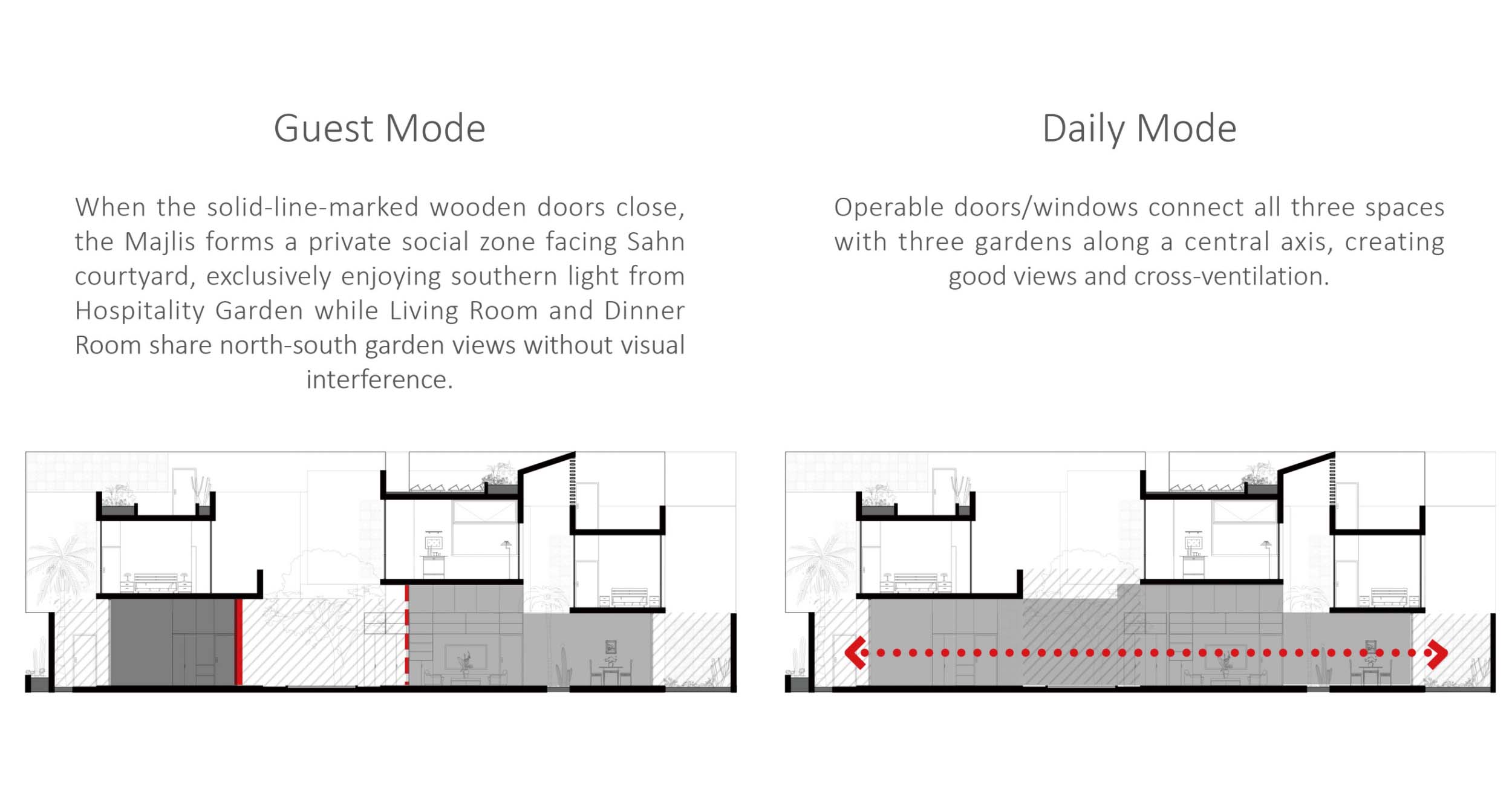 Guest Mode

When the solid-line-marked wooden doors close, the Majlis forms a private social zone facing Sahn courtyard, exclusively enjoying southern light from Hospitality Garden while Living Room and Dinner Room share north-south garden views without visual interference.

Daily Mode

Operable doors/windows connect all three spaces with three gardens along a central axis, creating good views and cross-ventilation.